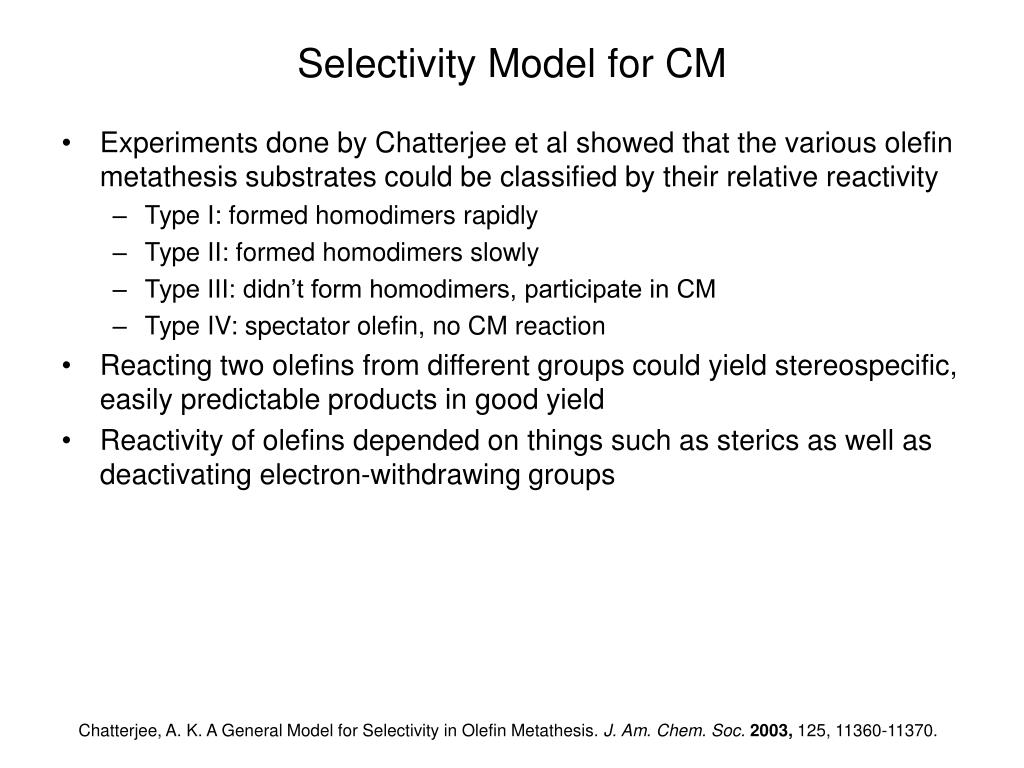 Selectivity Model for CM

• Experiments done by Chatterjee et al showed that the various olefin metathesis substrates could be classified by their relative reactivity
– Type I: formed homodimers rapidly
– Type II: formed homodimers slowly
– Type III: didn’t form homodimers, participate in CM
– Type IV: spectator olefin, no CM reaction
• Reacting two olefins from different groups could yield stereospecific, easily predictable products in good yield
• Reactivity of olefins depended on things such as sterics as well as deactivating electron-withdrawing groups

Chatterjee, A. K. A General Model for Selectivity in Olefin Metathesis. J. Am. Chem. Soc. 2003, 125, 11360-11370.